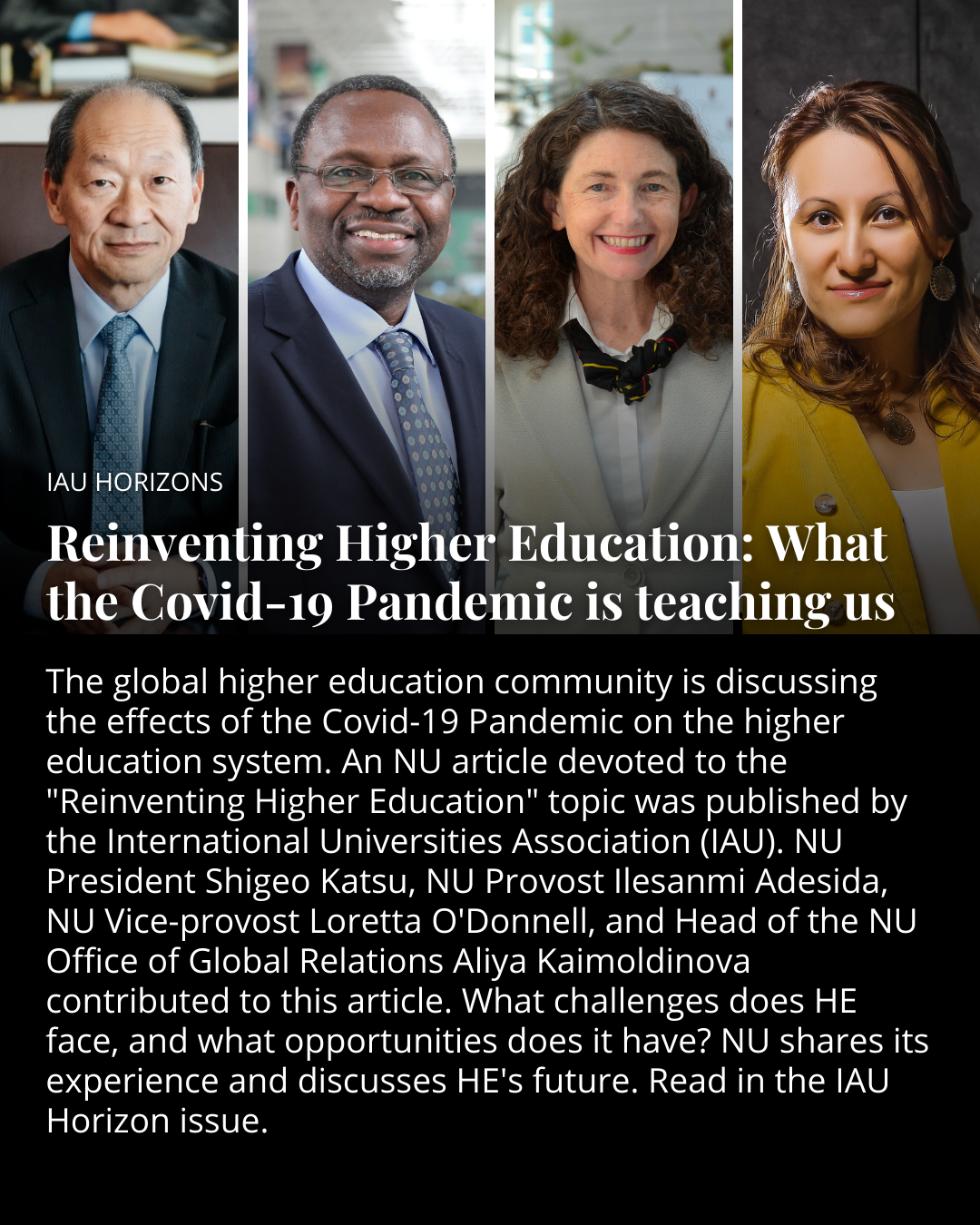 IAU HORIZONS

Reinventing Higher Education: What the Covid-19 Pandemic is teaching us

The global higher education community is discussing the effects of the Covid-19 Pandemic on the higher education system. An NU article devoted to the "Reinventing Higher Education" topic was published by the International Universities Association (IAU). NU President Shigeo Katsu, NU Provost Ilesanmi Adesida, NU Vice-provost Loretta O'Donnell, and Head of the NU Office of Global Relations Aliya Kaimoldinova contributed to this article. What challenges does HE face, and what opportunities does it have? NU shares its experience and discusses HE's future. Read in the IAU Horizon issue.